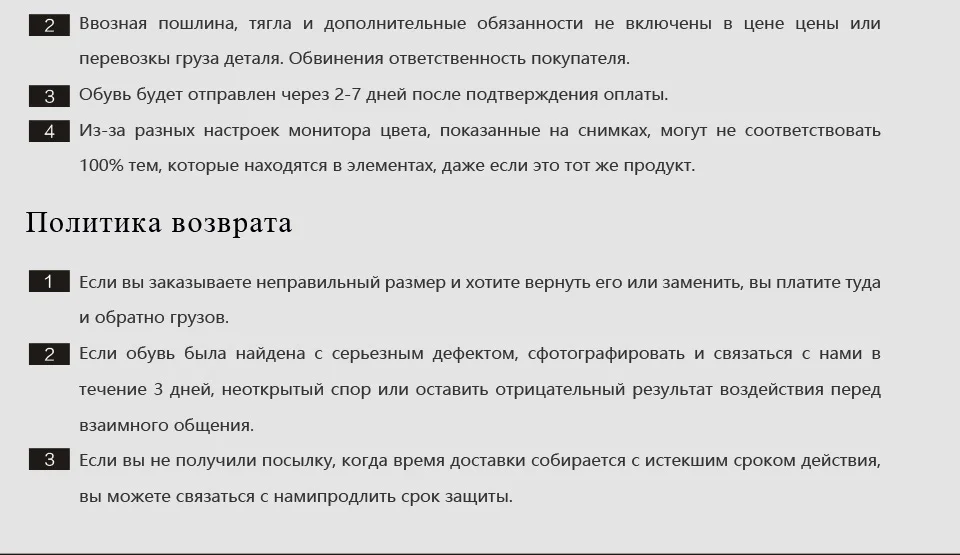 2 Ввозная пошлина, тягла и дополнительные обязанности не включены в цене цены или перевозки груза деталя. Обвинения ответственность покупателя.

3 Обувь будет отправлен через 2-7 дней после подтверждения оплаты.

4 Из-за разных настроек монитора цвета, показанные на снимках, могут не соответствовать 100% тем, которые находятся в элементах, даже если это тот же продукт.

Политика возврата

1 Если вы заказываете неправильный размер и хотите вернуть его или заменить, вы платите туда и обратно грузов.

2 Если обувь была найдена с серьезным дефектом, сфотографировать и связаться с нами в течение 3 дней, неоткрытый спор или оставить отрицательный результат воздействия перед взаимного общения.

3 Если вы не получили посылку, когда время доставки собирается с истекшим сроком действия, вы можете связаться с намипродлить срок защиты.